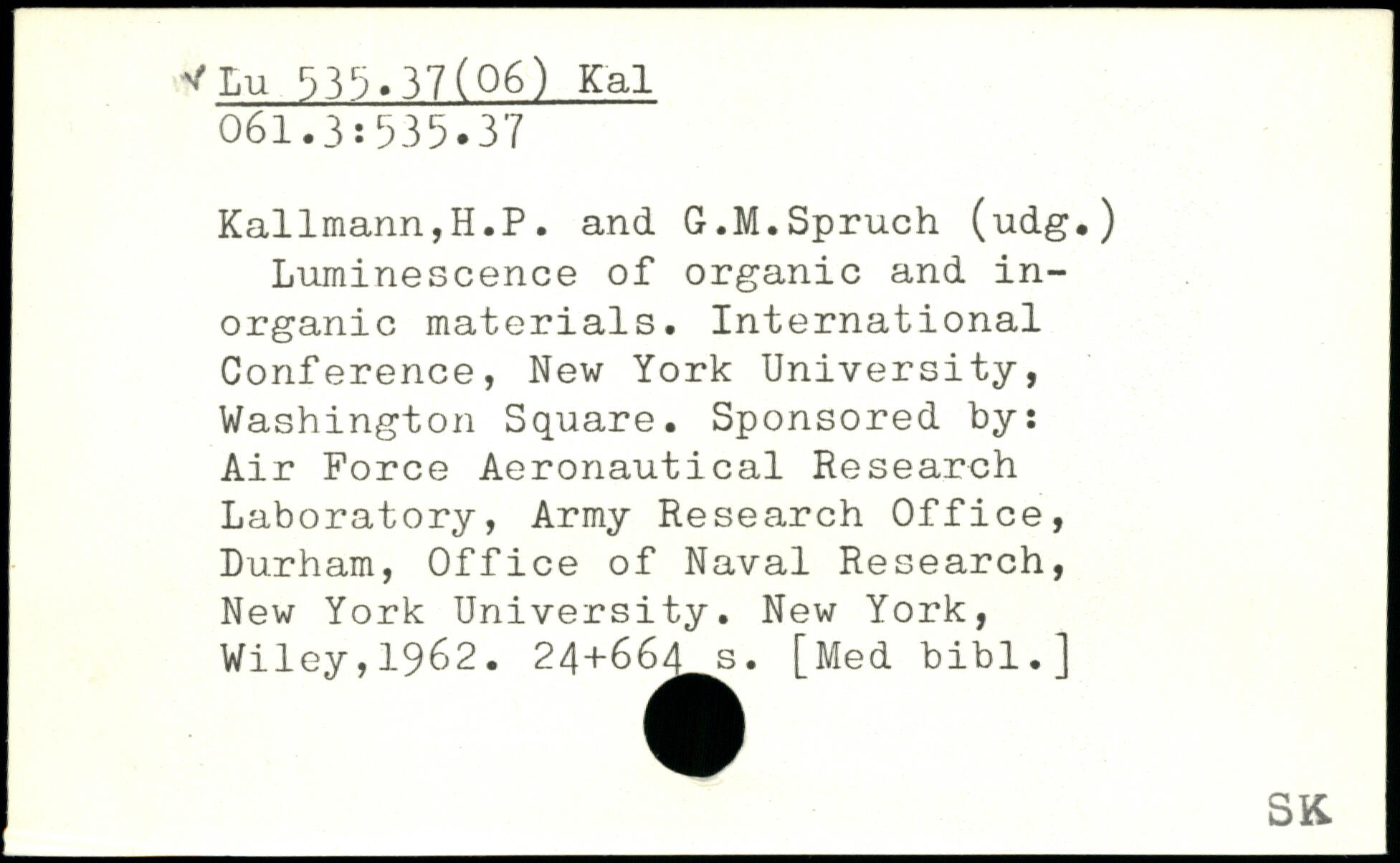 Lu 535.37(06) Kal
061.3:535.37

Kallmann,H.P. and G.M.Spruch (udg.)
Luminescence of organic and inorganic materials. International Conference, New York University, Washington Square. Sponsored by: Air Force Aeronautical Research Laboratory, Army Research Office, Durham, Office of Naval Research, New York University. New York, Wiley,1962. 24+664 s. [Med bibl.]

SK